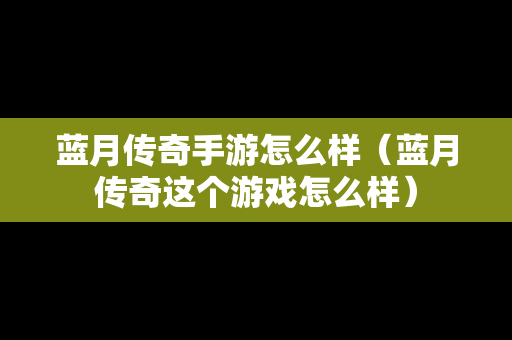 蓝月传奇手游怎么样（蓝月传奇这个游戏怎么样）